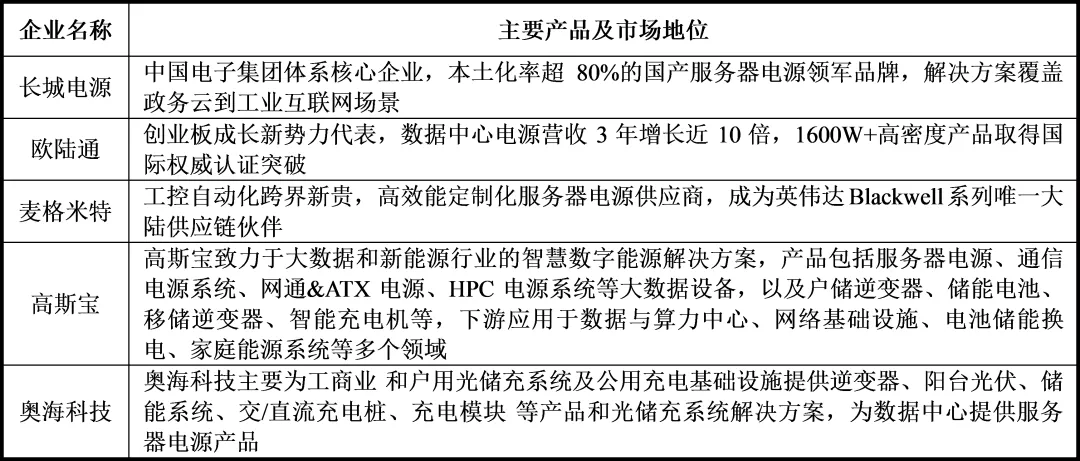 | 企业名称 | 主要产品及市场地位 |
|---|---|
| 长城电源 | 中国电子集团体系核心企业，本土化率超 80%的国产服务器电源领军品牌，解决方案覆盖政务云到工业互联网场景 |
| 欧陆通 | 创业板成长新势力代表，数据中心电源营收 3 年增长近 10 倍，1600W+高密度产品取得国际权威认证突破 |
| 麦格米特 | 工控自动化跨界新贵，高效能定制化服务器电源供应商，成为英伟达 Blackwell 系列唯一大陆供应链伙伴 |
| 高斯宝 | 高斯宝致力于大数据和新能源行业的智慧数字能源解决方案，产品包括服务器电源、通信电源系统、网通&ATX 电源、HPC 电源系统等大数据设备，以及户储逆变器、储能电池、移储逆变器、智能充电机等，下游应用于数据与算力中心、网络基础设施、电池储能换电、家庭能源系统等多个领域 |
| 奥海科技 | 奥海科技主要为工商业 和户用光储充系统及公用充电基础设施提供逆变器、阳台光伏、储能系统、交/直流充电桩、充电模块 等产品和光储充系统解决方案，为数据中心提供服务器电源产品 |